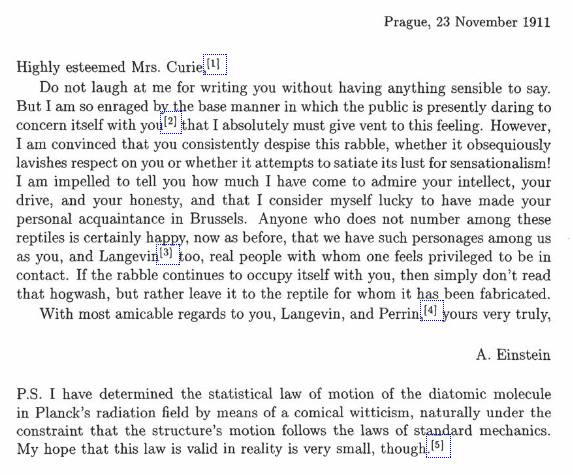 Prague, 23 November 1911

Highly esteemed Mrs. Curie,[1]

Do not laugh at me for writing you without having anything sensible to say. But I am so enraged by the base manner in which the public is presently daring to concern itself with you[2] that I absolutely must give vent to this feeling. However, I am convinced that you consistently despise this rabble, whether it obsequiously lavishes respect on you or whether it attempts to satiate its lust for sensationalism! I am impelled to tell you how much I have come to admire your intellect, your drive, and your honesty, and that I consider myself lucky to have made your personal acquaintance in Brussels. Anyone who does not number among these reptiles is certainly happy, now as before, that we have such personages among us as you, and Langevin[3] too, real people with whom one feels privileged to be in contact. If the rabble continues to occupy itself with you, then simply don't read that hogwash, but rather leave it to the reptile for whom it has been fabricated.

With most amicable regards to you, Langevin, and Perrin,[4] yours very truly,

A. Einstein

P.S. I have determined the statistical law of motion of the diatomic molecule in Planck's radiation field by means of a comical witticism, naturally under the constraint that the structure's motion follows the laws of standard mechanics. My hope that this law is valid in reality is very small, though.[5]